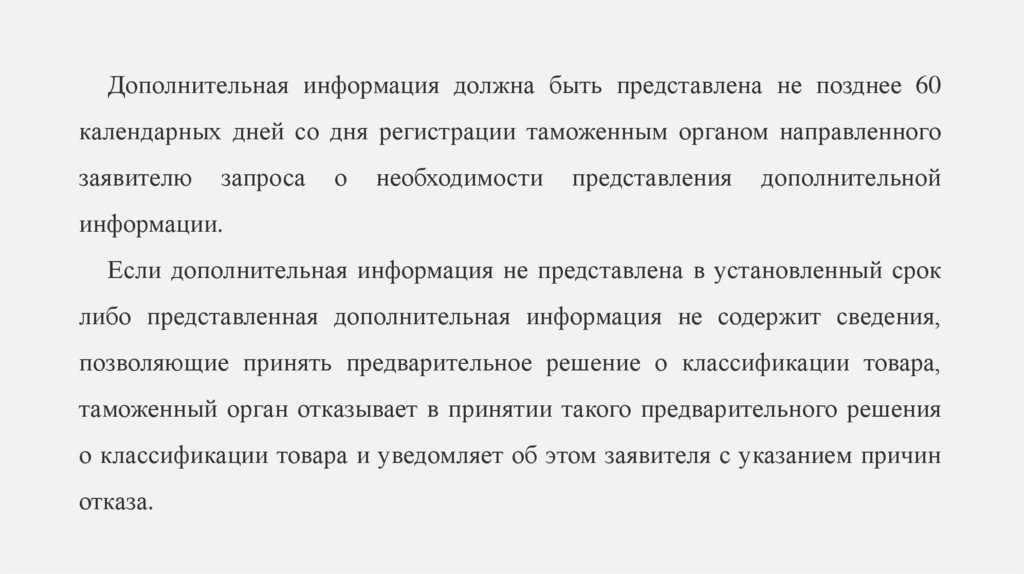 Дополнительная информация должна быть представлена не позднее 60 календарных дней со дня регистрации таможенным органом направленного заявителю запроса о необходимости представления дополнительной информации.

Если дополнительная информация не представлена в установленный срок либо представленная дополнительная информация не содержит сведения, позволяющие принять предварительное решение о классификации товара, таможенный орган отказывает в принятии такого предварительного решения о классификации товара и уведомляет об этом заявителя с указанием причин отказа.